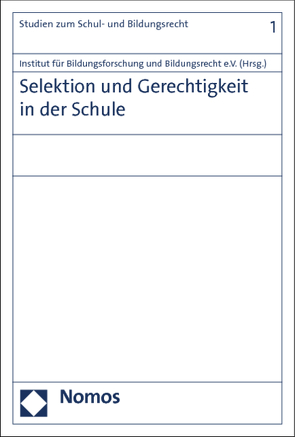 Studien zum Schul- und Bildungsrecht

1

Institut für Bildungsforschung und Bildungsrecht e.V. (Hrsg.)

Selektion und Gerechtigkeit in der Schule

Nomos